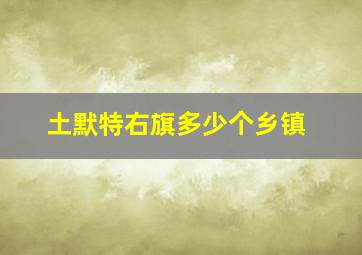 土默特右旗多少个乡镇